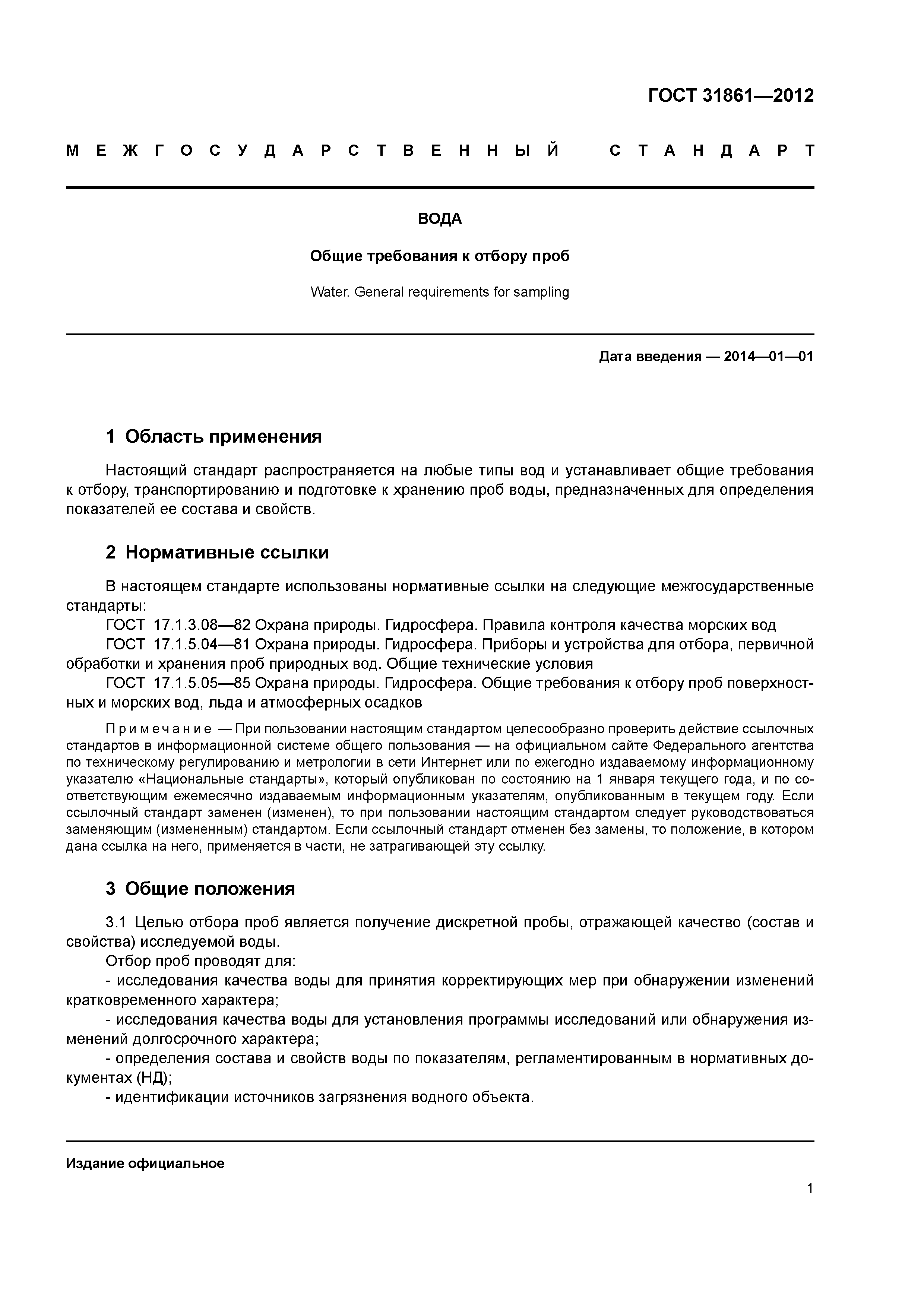 ГОСТ 31861—2012

МЕЖГОСУДАРСТВЕННЫЙ СТАНДАРТ

ВОДА

Общие требования к отбору проб

Water. General requirements for sampling

Дата введения — 2014—01—01

1 Область применения

Настоящий стандарт распространяется на любые типы вод и устанавливает общие требования к отбору, транспортированию и подготовке к хранению проб воды, предназначенных для определения показателей ее состава и свойств.

2 Нормативные ссылки

В настоящем стандарте использованы нормативные ссылки на следующие межгосударственные стандарты:
ГОСТ 17.1.3.08—82 Охрана природы. Гидросфера. Правила контроля качества морских вод
ГОСТ 17.1.5.04—81 Охрана природы. Гидросфера. Приборы и устройства для отбора, первичной обработки и хранения проб природных вод. Общие технические условия
ГОСТ 17.1.5.05—85 Охрана природы. Гидросфера. Общие требования к отбору проб поверхностных и морских вод, льда и атмосферных осадков

Примечание — При пользовании настоящим стандартом целесообразно проверить действие ссылочных стандартов в информационной системе общего пользования — на официальном сайте Федерального агентства по техническому регулированию и метрологии в сети Интернет или по ежегодно издаваемому информационному указателю «Национальные стандарты», который опубликован по состоянию на 1 января текущего года, и по соответствующим ежемесячно издаваемым информационным указателям, опубликованным в текущем году. Если ссылочный стандарт заменен (изменен), то при пользовании настоящим стандартом следует руководствоваться заменяющим (измененным) стандартом. Если ссылочный стандарт отменен без замены, то положение, в котором дана ссылка на него, применяется в части, не затрагивающей эту ссылку.

3 Общие положения

3.1 Целью отбора проб является получение дискретной пробы, отражающей качество (состав и свойства) исследуемой воды.
Отбор проб проводят для:
- исследования качества воды для принятия корректирующих мер при обнаружении изменений кратковременного характера;
- исследования качества воды для установления программы исследований или обнаружения изменений долгосрочного характера;
- определения состава и свойств воды по показателям, регламентированным в нормативных документах (НД);
- идентификации источников загрязнения водного объекта.

Издание официальное

1